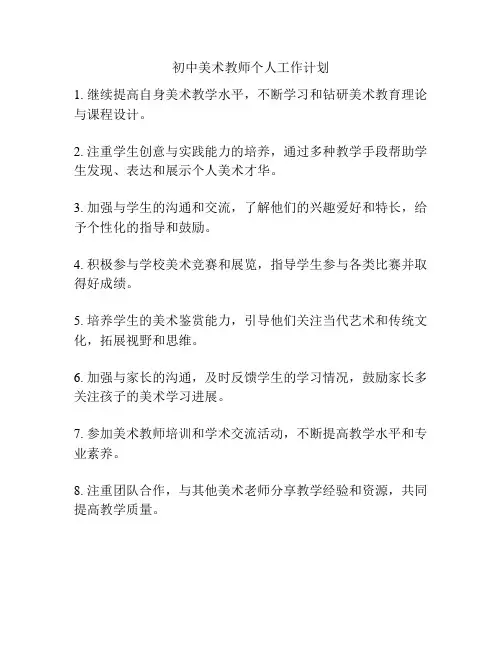 初中美术教师个人工作计划

1. 继续提高自身美术教学水平，不断学习和钻研美术教育理论与课程设计。

2. 注重学生创意与实践能力的培养，通过多种教学手段帮助学生发现、表达和展示个人美术才华。

3. 加强与学生的沟通和交流，了解他们的兴趣爱好和特长，给予个性化的指导和鼓励。

4. 积极参与学校美术竞赛和展览，指导学生参与各类比赛并取得好成绩。

5. 培养学生的美术鉴赏能力，引导他们关注当代艺术和传统文化，拓展视野和思维。

6. 加强与家长的沟通，及时反馈学生的学习情况，鼓励家长多关注孩子的美术学习进展。

7. 参加美术教师培训和学术交流活动，不断提高教学水平和专业素养。

8. 注重团队合作，与其他美术老师分享教学经验和资源，共同提高教学质量。